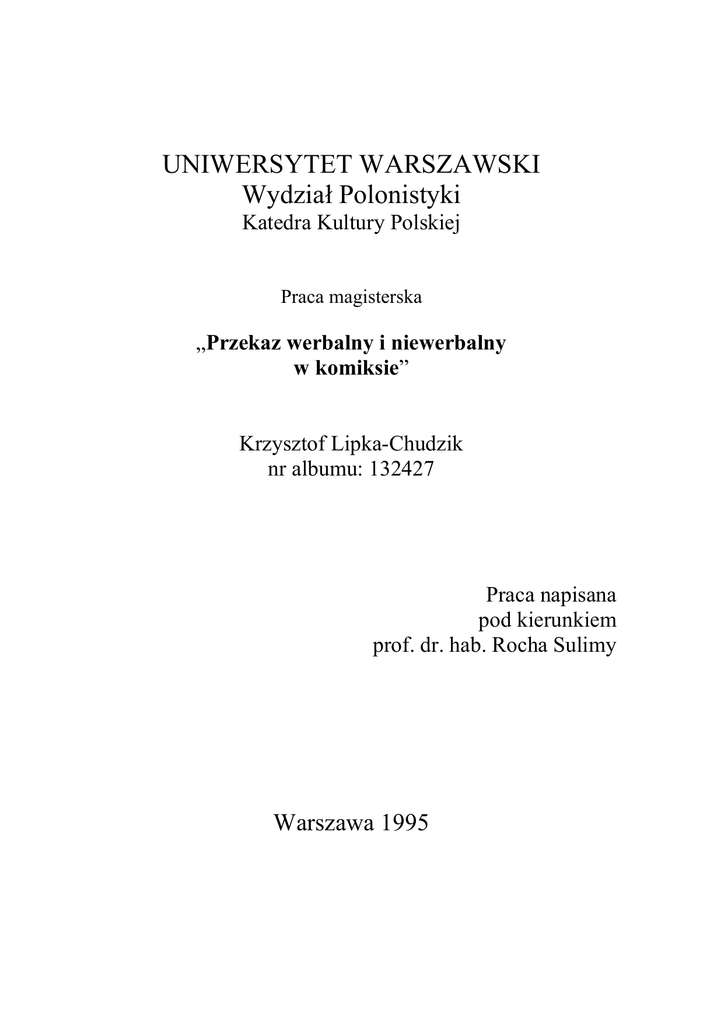 UNIWERSYTET WARSZAWSKI
Wydział Polonistyki
Katedra Kultury Polskiej

Praca magisterska

„Przekaz werbalny i niewerbalny
w komiksie”

Krzysztof Lipka-Chudzik
nr albumu: 132427

Praca napisana
pod kierunkiem
prof. dr. hab. Rocha Sulimy

Warszawa 1995